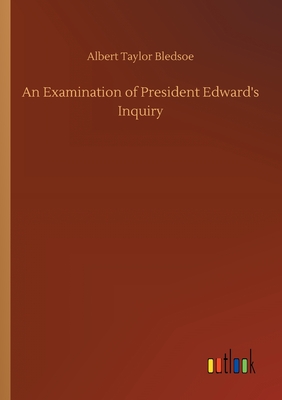 Albert Taylor Bledsoe

An Examination of President Edward's Inquiry

outlook